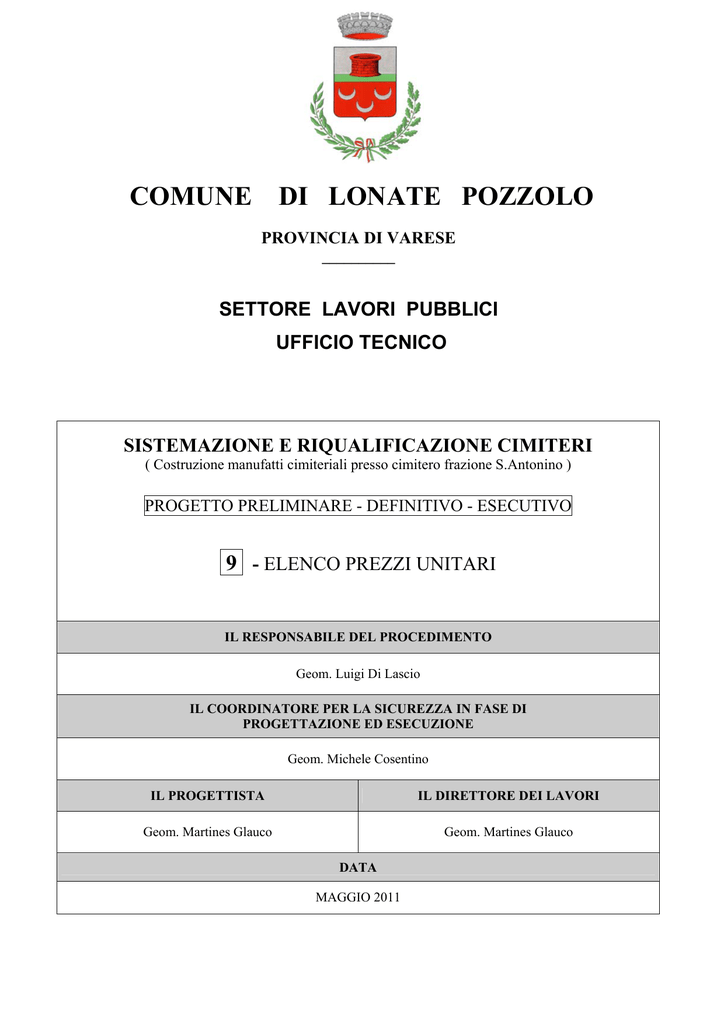 COMUNE DI LONATE POZZOLO

PROVINCIA DI VARESE

SETTORE LAVORI PUBBLICI

UFFICIO TECNICO

SISTEMAZIONE E RIQUALIFICAZIONE CIMITERI
( Costruzione manufatti cimiteriali presso cimitero frazione S.Antonino )

PROGETTO PRELIMINARE - DEFINITIVO - ESECUTIVO

9 - ELENCO PREZZI UNITARI

IL RESPONSABILE DEL PROCEDIMENTO

Geom. Luigi Di Lascio

IL COORDINATORE PER LA SICUREZZA IN FASE DI PROGETTAZIONE ED ESECUZIONE

Geom. Michele Cosentino

| IL PROGETTISTA | IL DIRETTORE DEI LAVORI |
|---|---|
| Geom. Martines Glauco | Geom. Martines Glauco |

DATA

MAGGIO 2011